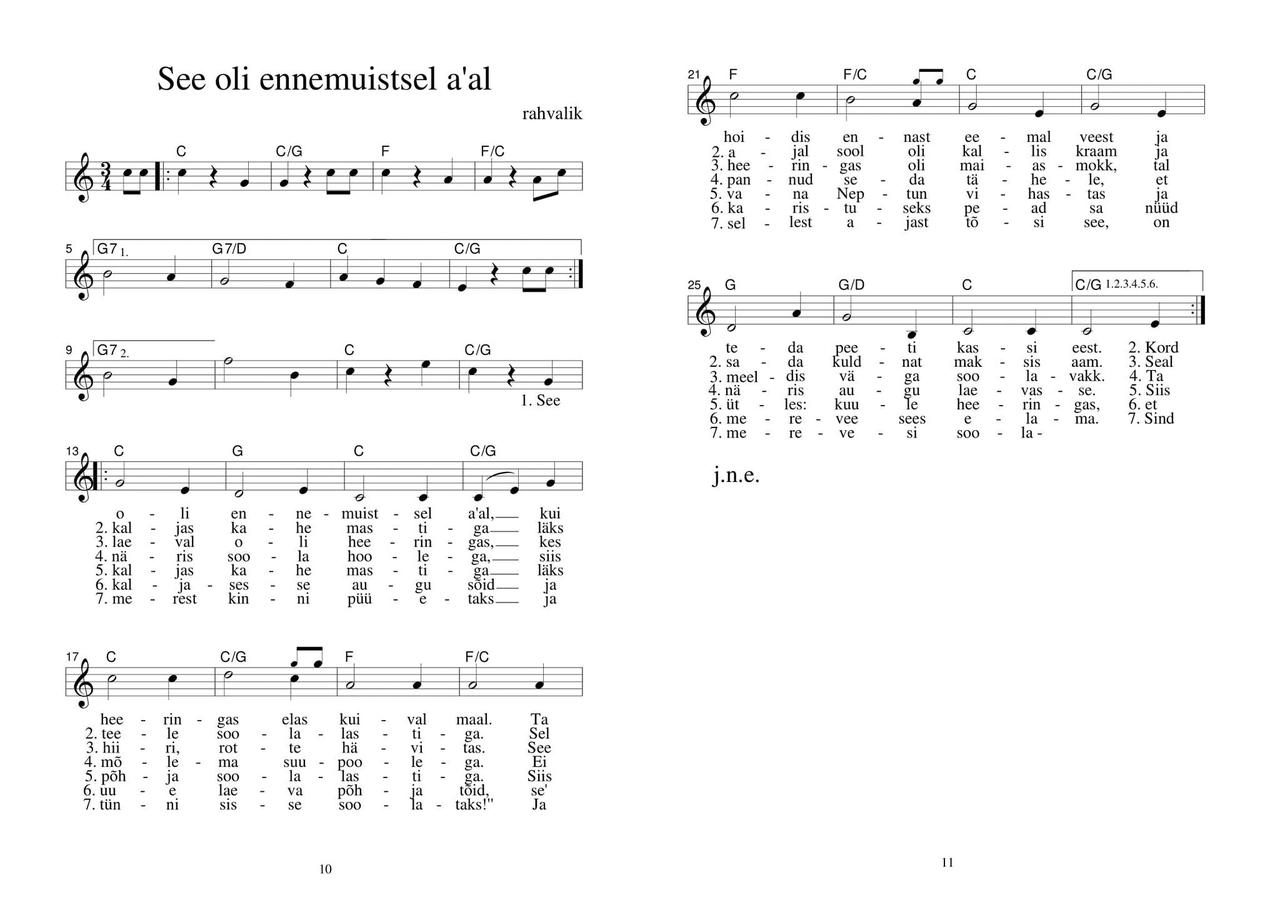 See oli ennemuistsel a'al

rahvalik

C C/G F F/C

5 G7 1. G7/D C C/G

9 G7 2. C C/G

1. See

13 C G C C/G

o - li en - ne - muist - sel a'al, kui
2. kal - jas ka - he mas - ti - ga läks
3. lae - val o - li hee - rin - gas, kes
4. nä - ris soo - la hoo - le - ga, siis
5. kal - jas ka - he mas - ti - ga läks
6. kal - ja - ses - se au - gu sõid ja
7. me - rest kin - ni püü - e - taks ja

17 C C/G F F/C

hee - rin - gas elas kui - val maal. Ta
2. tee - le soo - la - las - ti - ga. Sel
3. hii - ri, rot - te hä - vi - tas. See
4. mõ - le - ma suu - poo - le - ga. Ei
5. põh - ja soo - la - las - ti - ga. Siis
6. uu - e lae - va põh - ja tõid, se'
7. tün - ni sis - se soo - la - taks!" Ja

10

21 F F/C C C/G

hoi - dis en - nast ee - mal veest ja
2. a - jal sool oli kal - lis kraam ja
3. hee - rin - gas oli mai - as - mokk, tal
4. pan - nud se - da tä - he - le, et
5. va - na Nep - tun vi - has - tas ja
6. ka - ris - tu - seks pe - ad sa nüüd
7. sel - lest a - jast tõ - si see, on

25 G G/D C C/G 1.2.3.4.5.6.

te - da pee - ti kas - si eest. 2. Kord
2. sa - da kuld - nat mak - sis aam. 3. Seal
3. meel - dis vä - ga soo - la - vakk. 4. Ta
4. nä - ris au - gu lae - vas - se. 5. Siis
5. üt - les: kuu - le hee - rin - gas, 6. et
6. me - re - vee sees e - la - ma. 7. Sind
7. me - re - ve - si soo - la -

j.n.e.

11